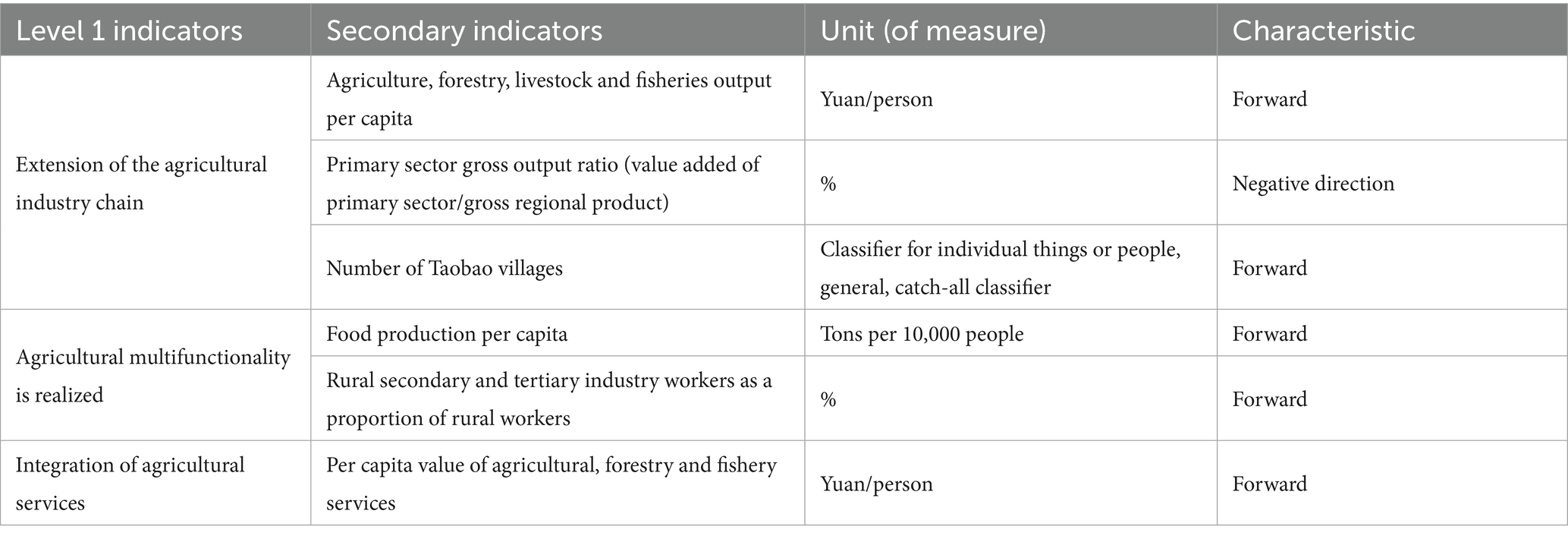 | Level 1 indicators | Secondary indicators | Unit (of measure) | Characteristic |
|---|---|---|---|
| Extension of the agricultural industry chain | Agriculture, forestry, livestock and fisheries output per capita | Yuan/person | Forward |
| | Primary sector gross output ratio (value added of primary sector/gross regional product) | % | Negative direction |
| | Number of Taobao villages | Classifier for individual things or people, general, catch-all classifier | Forward |
| Agricultural multifunctionality is realized | Food production per capita | Tons per 10,000 people | Forward |
| | Rural secondary and tertiary industry workers as a proportion of rural workers | % | Forward |
| Integration of agricultural services | Per capita value of agricultural, forestry and fishery services | Yuan/person | Forward |